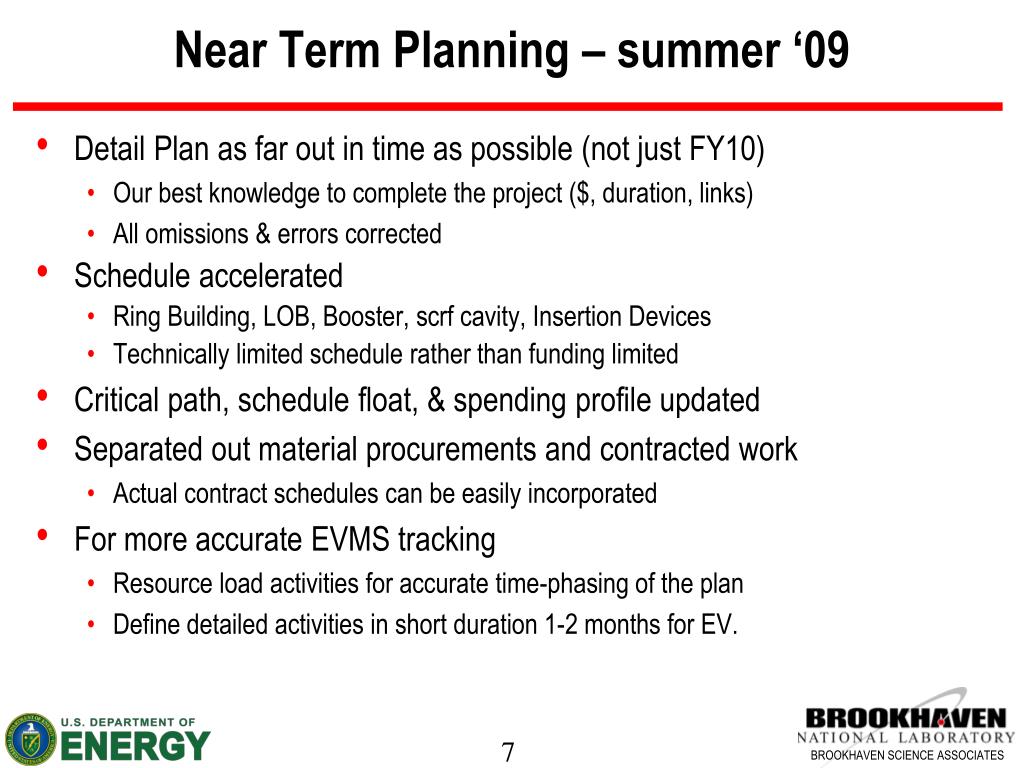 Near Term Planning – summer '09

• Detail Plan as far out in time as possible (not just FY10)
• Our best knowledge to complete the project ($, duration, links)
• All omissions & errors corrected
• Schedule accelerated
• Ring Building, LOB, Booster, scrf cavity, Insertion Devices
• Technically limited schedule rather than funding limited
• Critical path, schedule float, & spending profile updated
• Separated out material procurements and contracted work
• Actual contract schedules can be easily incorporated
• For more accurate EVMS tracking
• Resource load activities for accurate time-phasing of the plan
• Define detailed activities in short duration 1-2 months for EV.

U.S. DEPARTMENT OF
ENERGY

7

BROOKHAVEN
NATIONAL LABORATORY
BROOKHAVEN SCIENCE ASSOCIATES